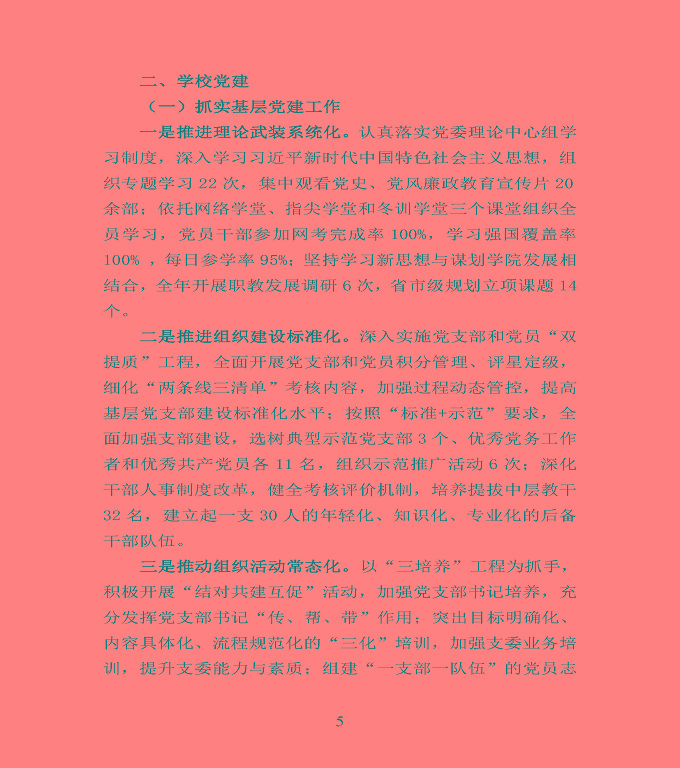 二、学校党建

（一）抓实基层党建工作

一是推进理论武装系统化。认真落实党委理论中心组学习制度，深入学习习近平新时代中国特色社会主义思想，组织专题学习 22 次，集中观看党史、党风廉政教育宣传片 20 余部；依托网络学堂、指尖学堂和冬训学堂三个课堂组织全员学习，党员干部参加网考完成率 100%，学习强国覆盖率 100% ，每日参学率 95%；坚持学习新思想与谋划学院发展相结合，全年开展职教发展调研 6 次，省市级规划立项课题 14 个。

二是推进组织建设标准化。深入实施党支部和党员“双提质”工程，全面开展党支部和党员积分管理、评星定级，细化“两条线三清单”考核内容，加强过程动态管控，提高基层党支部建设标准化水平；按照“标准+示范”要求，全面加强支部建设，选树典型示范党支部 3 个、优秀党务工作者和优秀共产党员各 11 名，组织示范推广活动 6 次；深化干部人事制度改革，健全考核评价机制，培养提拔中层教干 32 名，建立起一支 30 人的年轻化、知识化、专业化的后备干部队伍。

三是推动组织活动常态化。以“三培养”工程为抓手，积极开展“结对共建互促”活动，加强党支部书记培养，充分发挥党支部书记“传、帮、带”作用；突出目标明确化、内容具体化、流程规范化的“三化”培训，加强支委业务培训，提升支委能力与素质；组建“一支部一队伍”的党员志

5